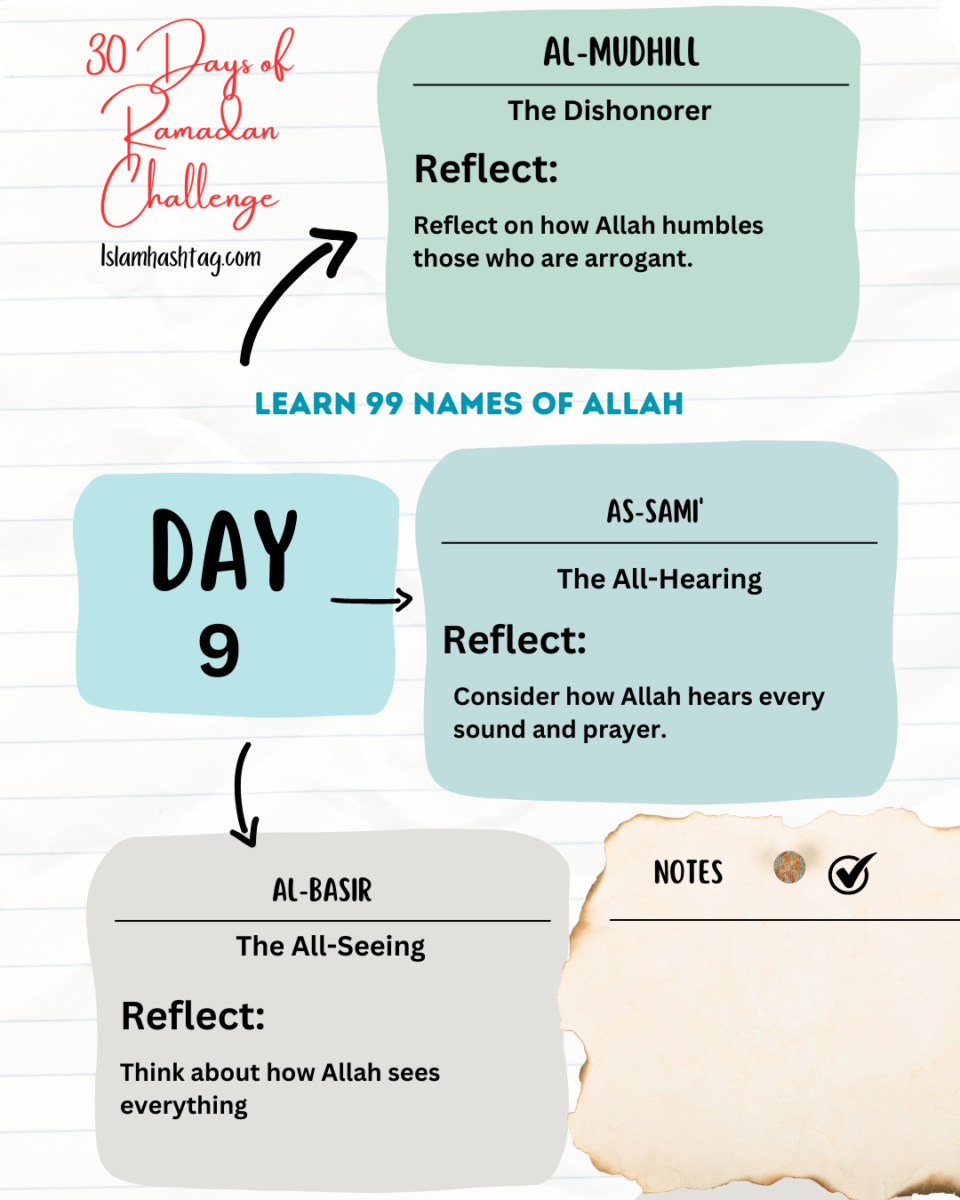 30 Days of Ramadan Challenge

Islamhashtag.com

AL-MUDHILL

The Dishonorer

Reflect:

Reflect on how Allah humbles those who are arrogant.

LEARN 99 NAMES OF ALLAH

DAY 9

AS-SAMI'

The All-Hearing

Reflect:

Consider how Allah hears every sound and prayer.

AL-BASIR

The All-Seeing

Reflect:

Think about how Allah sees everything

NOTES